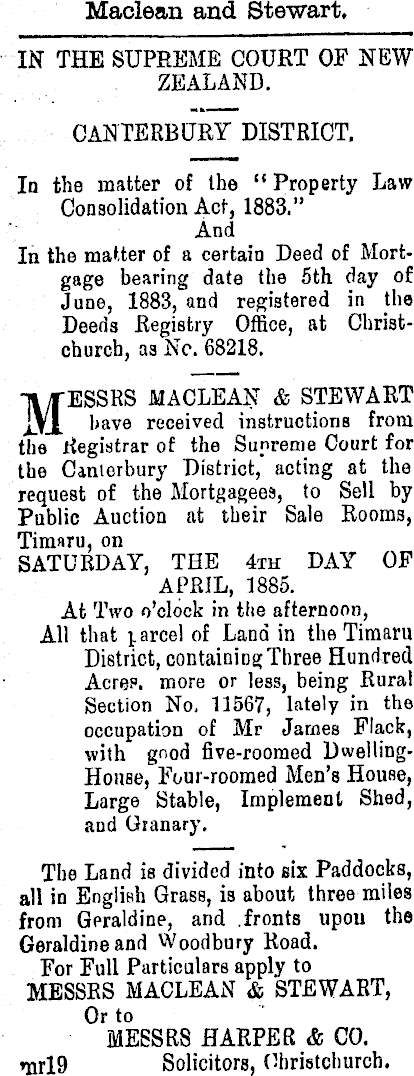 Maclean and Stewart.

IN THE SUPREME COURT OF NEW ZEALAND.

CANTERBURY DISTRICT.

In the matter of the "Property Law Consolidation Act, 1883."
And
In the matter of a certain Deed of Mortgage bearing date the 5th day of June, 1883, and registered in the Deeds Registry Office, at Christchurch, as No. 68218.

MESSRS MACLEAN & STEWART have received instructions from the Registrar of the Supreme Court for the Canterbury District, acting at the request of the Mortgagees, to Sell by Public Auction at their Sale Rooms, Timaru, on
SATURDAY, THE 4TH DAY OF APRIL, 1885.
At Two o'clock in the afternoon,
All that parcel of Land in the Timaru District, containing Three Hundred Acres, more or less, being Rural Section No. 11567, lately in the occupation of Mr James Flack, with good five-roomed Dwelling-House, Four-roomed Men's House, Large Stable, Implement Shed, and Granary.

The Land is divided into six Paddocks, all in English Grass, is about three miles from Geraldine, and fronts upon the Geraldine and Woodbury Road.
For Full Particulars apply to
MESSRS MACLEAN & STEWART,
Or to
MESSRS HARPER & CO.
mr19 Solicitors, Christchurch.